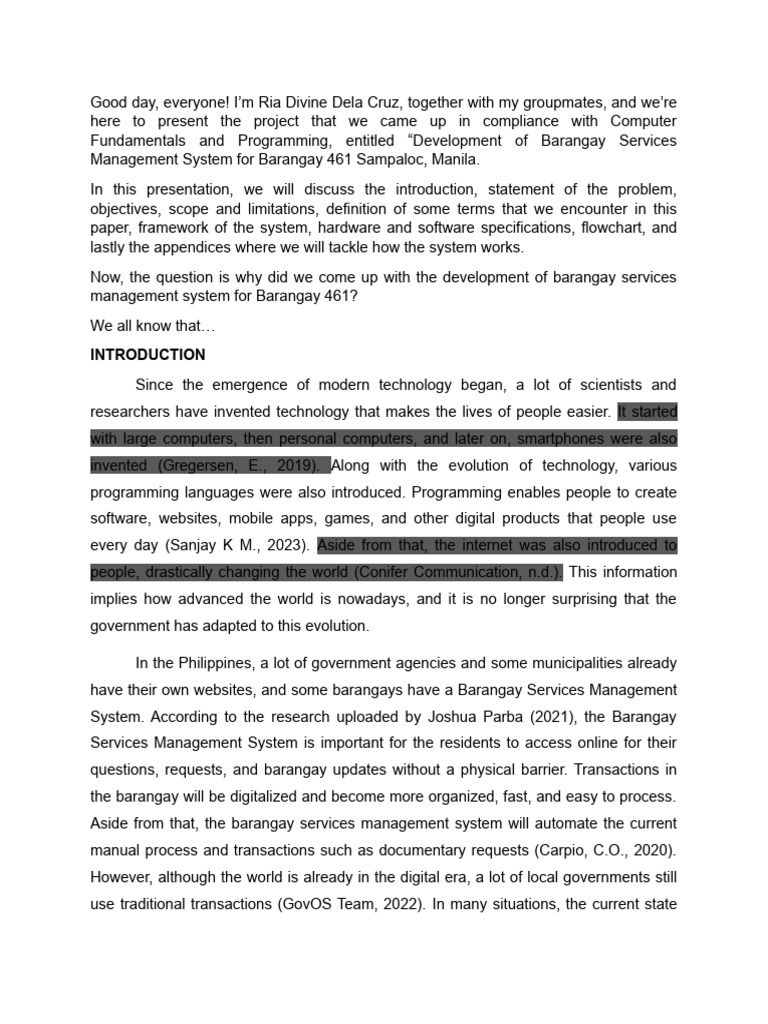 Good day, everyone! I'm Ria Divine Dela Cruz, together with my groupmates, and we're here to present the project that we came up in compliance with Computer Fundamentals and Programming, entitled "Development of Barangay Services Management System for Barangay 461 Sampaloc, Manila.

In this presentation, we will discuss the introduction, statement of the problem, objectives, scope and limitations, definition of some terms that we encounter in this paper, framework of the system, hardware and software specifications, flowchart, and lastly the appendices where we will tackle how the system works.

Now, the question is why did we come up with the development of barangay services management system for Barangay 461?

We all know that…

INTRODUCTION

Since the emergence of modern technology began, a lot of scientists and researchers have invented technology that makes the lives of people easier. It started with large computers, then personal computers, and later on, smartphones were also invented (Gregersen, E., 2019). Along with the evolution of technology, various programming languages were also introduced. Programming enables people to create software, websites, mobile apps, games, and other digital products that people use every day (Sanjay K M., 2023). Aside from that, the internet was also introduced to people, drastically changing the world (Conifer Communication, n.d.). This information implies how advanced the world is nowadays, and it is no longer surprising that the government has adapted to this evolution.

In the Philippines, a lot of government agencies and some municipalities already have their own websites, and some barangays have a Barangay Services Management System. According to the research uploaded by Joshua Parba (2021), the Barangay Services Management System is important for the residents to access online for their questions, requests, and barangay updates without a physical barrier. Transactions in the barangay will be digitalized and become more organized, fast, and easy to process. Aside from that, the barangay services management system will automate the current manual process and transactions such as documentary requests (Carpio, C.O., 2020). However, although the world is already in the digital era, a lot of local governments still use traditional transactions (GovOS Team, 2022). In many situations, the current state